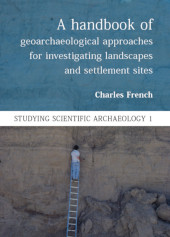 A handbook of geoarchaeological approaches for investigating landscapes and settlement sites

Charles French

STUDYING SCIENTIFIC ARCHAEOLOGY 1